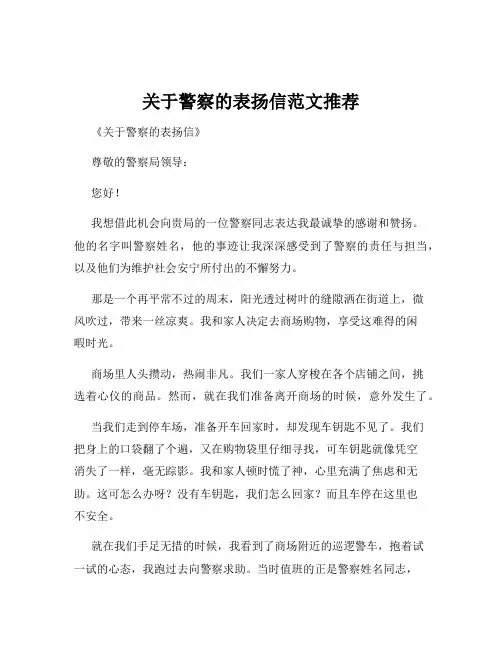 关于警察的表扬信范文推荐

《关于警察的表扬信》

尊敬的警察局领导：

您好！

我想借此机会向贵局的一位警察同志表达我最诚挚的感谢和赞扬。他的名字叫警察姓名，他的事迹让我深深感受到了警察的责任与担当，以及他们为维护社会安宁所付出的不懈努力。

那是一个再平常不过的周末，阳光透过树叶的缝隙洒在街道上，微风吹过，带来一丝凉爽。我和家人决定去商场购物，享受这难得的闲暇时光。

商场里人头攒动，热闹非凡。我们一家人穿梭在各个店铺之间，挑选着心仪的商品。然而，就在我们准备离开商场的时候，意外发生了。

当我们走到停车场，准备开车回家时，却发现车钥匙不见了。我们把身上的口袋翻了个遍，又在购物袋里仔细寻找，可车钥匙就像凭空消失了一样，毫无踪影。我和家人顿时慌了神，心里充满了焦虑和无助。这可怎么办呀？没有车钥匙，我们怎么回家？而且车停在这里也不安全。

就在我们手足无措的时候，我看到了商场附近的巡逻警车，抱着试一试的心态，我跑过去向警察求助。当时值班的正是警察姓名同志，